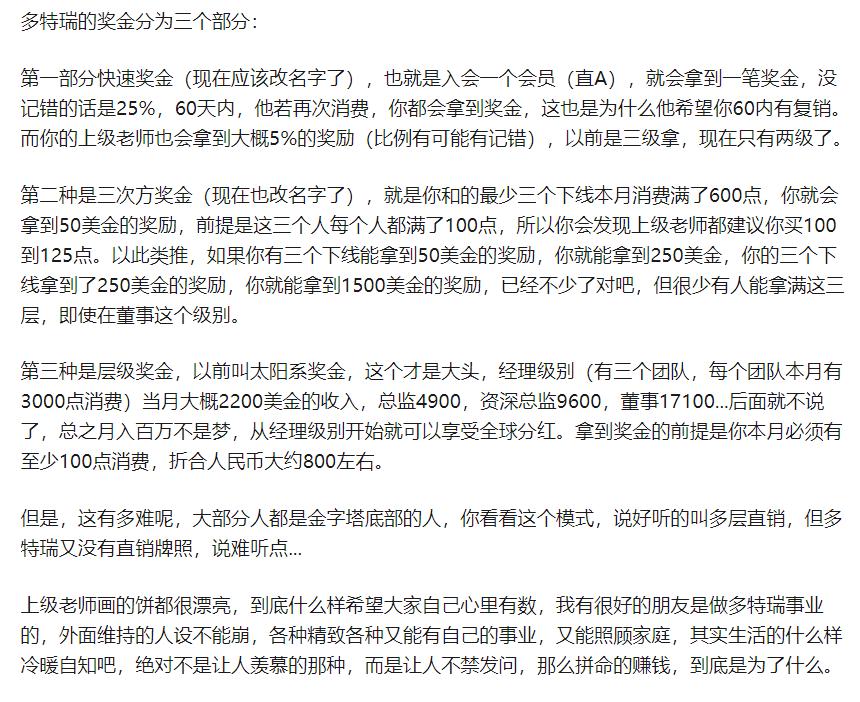 多特瑞的奖金分为三个部分：

第一部分快速奖金（现在应该改名字了），也就是入会一个会员（直A），就会拿到一笔奖金，没记错的话是25%，60天内，他若再次消费，你都会拿到奖金，这也是为什么他希望你60内有复销。而你的上级老师也会拿到大概5%的奖励（比例有可能有记错），以前是三级拿，现在只有两级了。

第二种是三次方奖金（现在也改名字了），就是你和的最少三个下线本月消费满了600点，你就会拿到50美金的奖励，前提是这三个人每个人都满了100点，所以你会发现上级老师都建议你买100到125点。以此类推，如果你有三个下线能拿到50美金的奖励，你就能拿到250美金，你的三个下线拿到了250美金的奖励，你就能拿到1500美金的奖励，已经不少了对吧，但很少有人能拿满这三层，即使在董事这个级别。

第三种是层级奖金，以前叫太阳系奖金，这个才是大头，经理级别（有三个团队，每个团队本月有3000点消费）当月大概2200美金的收入，总监4900，资深总监9600，董事17100...后面就不说了，总之月入百万不是梦，从经理级别开始就可以享受全球分红。拿到奖金的前提是你本月必须有至少100点消费，折合人民币大约800左右。

但是，这有多难呢，大部分人都是金字塔底部的人，你看看这个模式，说好听的叫多层直销，但多特瑞又没有直销牌照，说难听点...

上级老师画的饼都很漂亮，到底什么样希望大家自己心里有数，我有很好的朋友是做多特瑞事业的，外面维持的人设不能崩，各种精致各种又能有自己的事业，又能照顾家庭，其实生活的什么样冷暖自知吧，绝对不是让人羡慕的那种，而是让人不禁发问，那么拼命的赚钱，到底是为了什么。